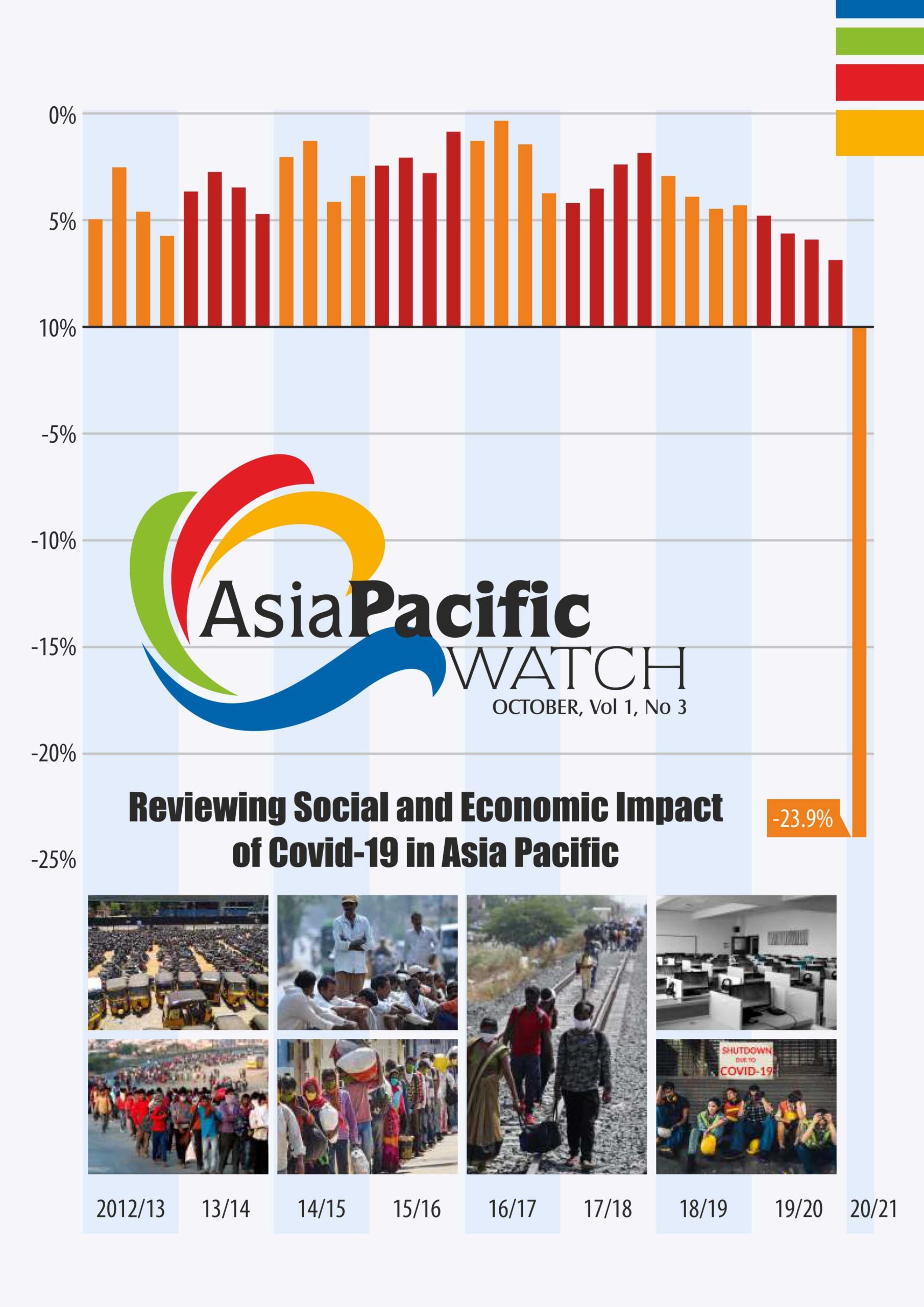 0%
5%
10%
-5%
-10%
-15%
-20%
-25%

AsiaPacific WATCH
OCTOBER, Vol 1, No 3

Reviewing Social and Economic Impact of Covid-19 in Asia Pacific

-23.9%

SHUTDOWN DUE TO COVID-19

2012/13 13/14 14/15 15/16 16/17 17/18 18/19 19/20 20/21